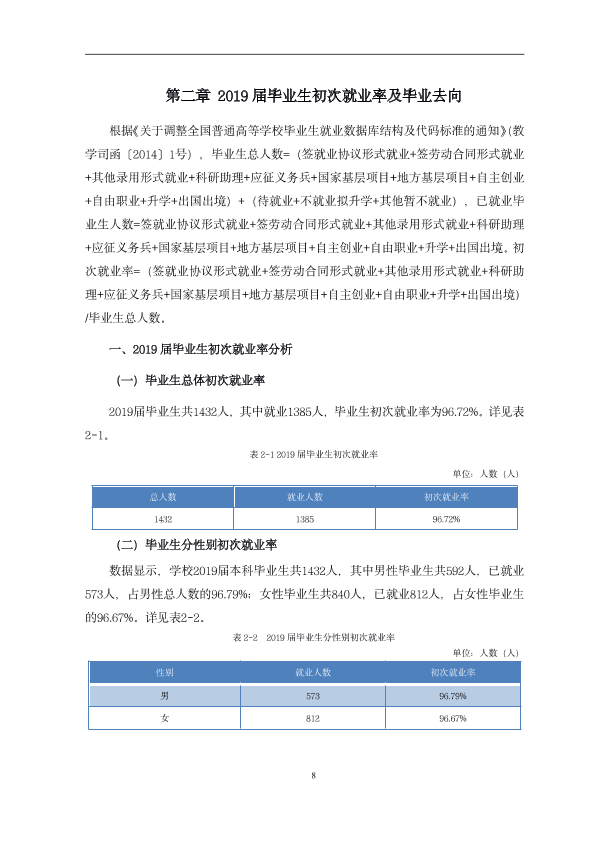 第二章 2019届毕业生初次就业率及毕业去向

根据《关于调整全国普通高等学校毕业生就业数据库结构及代码标准的通知》(教学司函〔2014〕1号)，毕业生总人数=（签就业协议形式就业+签劳动合同形式就业+其他录用形式就业+科研助理+应征义务兵+国家基层项目+地方基层项目+自主创业+自由职业+升学+出国出境）+（待就业+不就业拟升学+其他暂不就业），已就业毕业生人数=签就业协议形式就业+签劳动合同形式就业+其他录用形式就业+科研助理+应征义务兵+国家基层项目+地方基层项目+自主创业+自由职业+升学+出国出境。初次就业率=（签就业协议形式就业+签劳动合同形式就业+其他录用形式就业+科研助理+应征义务兵+国家基层项目+地方基层项目+自主创业+自由职业+升学+出国出境）/毕业生总人数。

一、2019届毕业生初次就业率分析

（一）毕业生总体初次就业率

2019届毕业生共1432人，其中就业1385人，毕业生初次就业率为96.72%。详见表2-1。

表2-1 2019届毕业生初次就业率

单位：人数（人）

| 总人数 | 就业人数 | 初次就业率 |
|---|---|---|
| 1432 | 1385 | 96.72% |

（二）毕业生分性别初次就业率

数据显示，学校2019届本科毕业生共1432人，其中男性毕业生共592人，已就业573人，占男性总人数的96.79%；女性毕业生共840人，已就业812人，占女性毕业生的96.67%。详见表2-2。

表2-2 2019届毕业生分性别初次就业率

单位：人数（人）

| 性别 | 就业人数 | 初次就业率 |
|---|---|---|
| 男 | 573 | 96.79% |
| 女 | 812 | 96.67% |

8